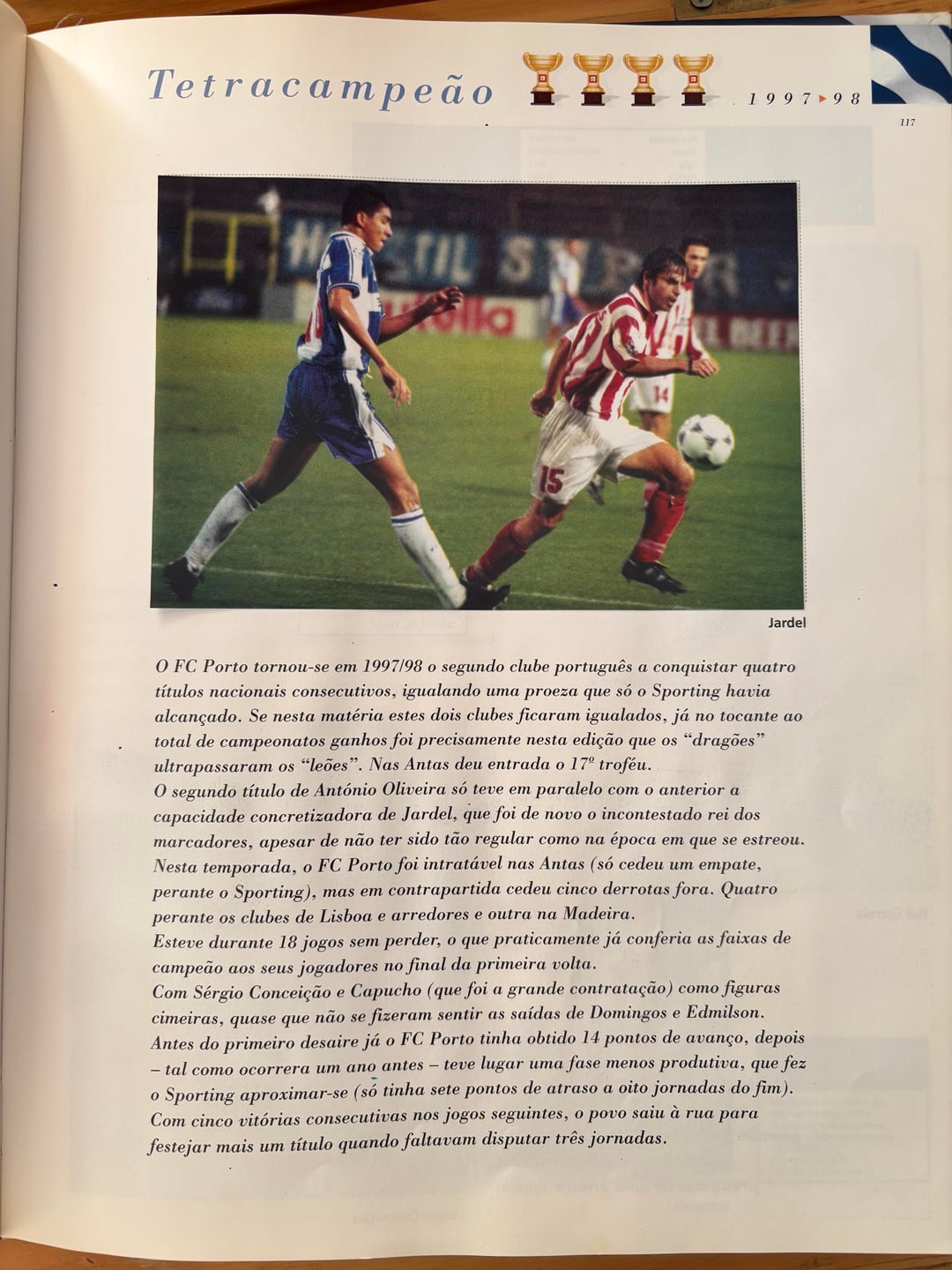 Tetracampeão 1997▸98

117

Jardel

O FC Porto tornou-se em 1997/98 o segundo clube português a conquistar quatro títulos nacionais consecutivos, igualando uma proeza que só o Sporting havia alcançado. Se nesta matéria estes dois clubes ficaram igualados, já no tocante ao total de campeonatos ganhos foi precisamente nesta edição que os "dragões" ultrapassaram os "leões". Nas Antas deu entrada o 17º troféu.
O segundo título de António Oliveira só teve em paralelo com o anterior a capacidade concretizadora de Jardel, que foi de novo o incontestado rei dos marcadores, apesar de não ter sido tão regular como na época em que se estreou.
Nesta temporada, o FC Porto foi intratável nas Antas (só cedeu um empate, perante o Sporting), mas em contrapartida cedeu cinco derrotas fora. Quatro perante os clubes de Lisboa e arredores e outra na Madeira.
Esteve durante 18 jogos sem perder, o que praticamente já conferia as faixas de campeão aos seus jogadores no final da primeira volta.
Com Sérgio Conceição e Capucho (que foi a grande contratação) como figuras cimeiras, quase que não se fizeram sentir as saídas de Domingos e Edmilson.
Antes do primeiro desaire já o FC Porto tinha obtido 14 pontos de avanço, depois – tal como ocorrera um ano antes – teve lugar uma fase menos produtiva, que fez o Sporting aproximar-se (só tinha sete pontos de atraso a oito jornadas do fim).
Com cinco vitórias consecutivas nos jogos seguintes, o povo saiu à rua para festejar mais um título quando faltavam disputar três jornadas.